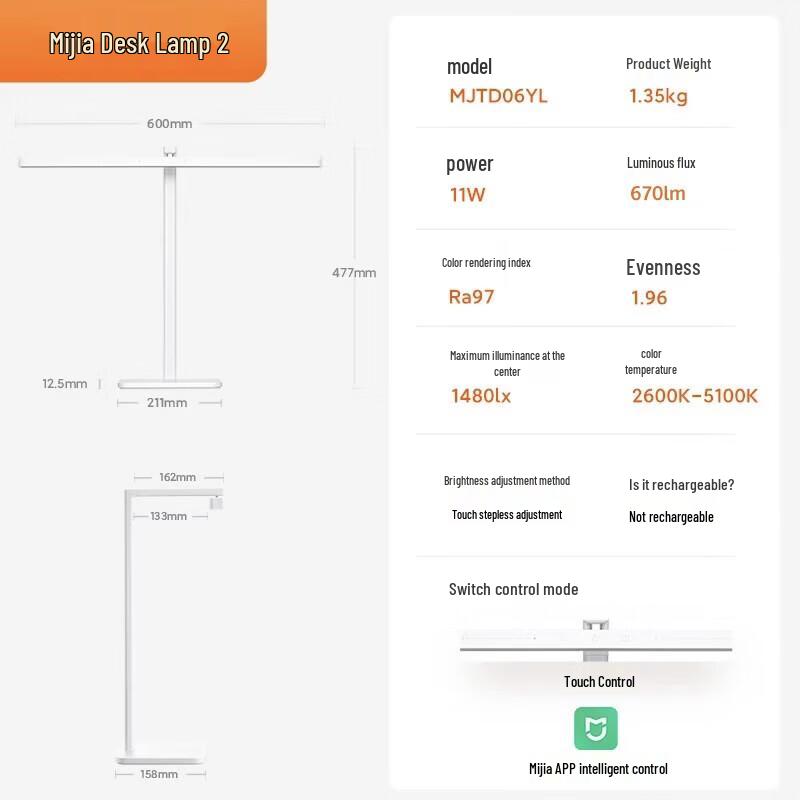 Mijia Desk Lamp 2

600mm

477mm

12.5mm

211mm

162mm

133mm

158mm

model
MJTD06YL

Product Weight
1.35kg

power
11W

Luminous flux
670lm

Color rendering index
Ra97

Evenness
1.96

Maximum illuminance at the center
1480lx

color temperature
2600K-5100K

Brightness adjustment method
Touch stepless adjustment

Is it rechargeable?
Not rechargeable

Switch control mode

Touch Control

Mijia APP intelligent control